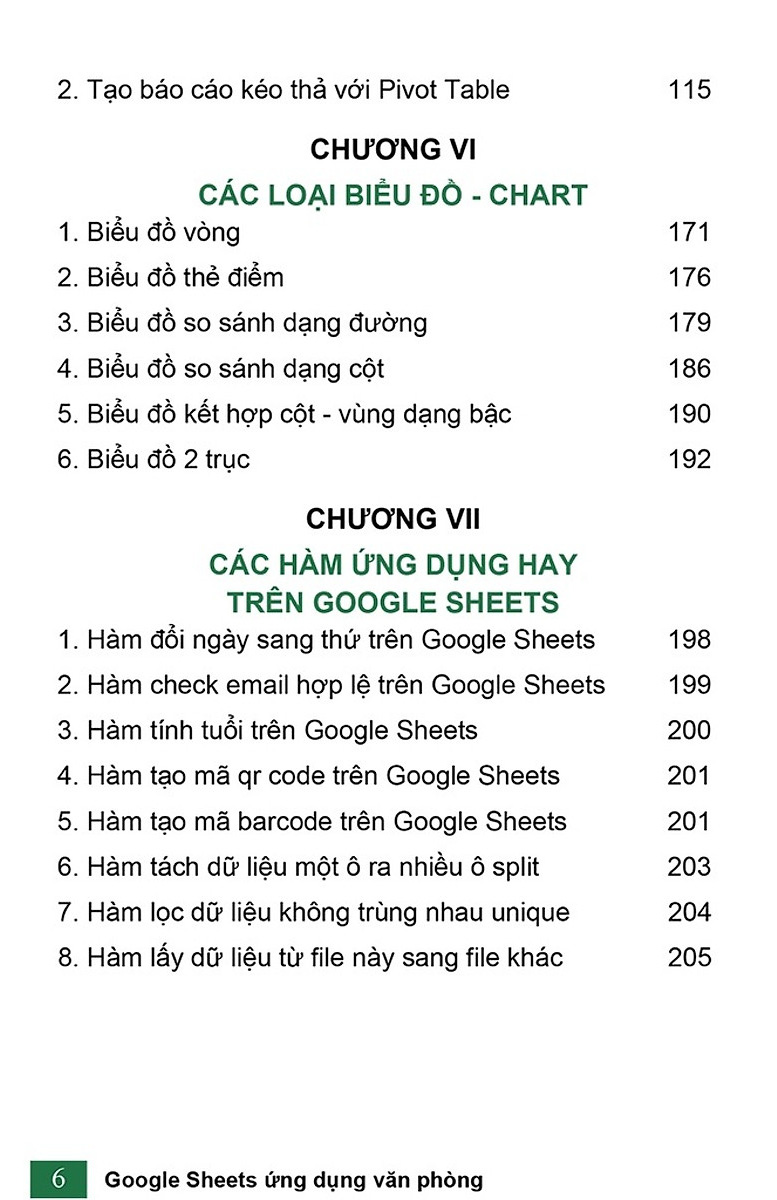 2. Tạo báo cáo kéo thả với Pivot Table 115

CHƯƠNG VI

CÁC LOẠI BIỂU ĐỒ - CHART

1. Biểu đồ vòng 171

2. Biểu đồ thẻ điểm 176

3. Biểu đồ so sánh dạng đường 179

4. Biểu đồ so sánh dạng cột 186

5. Biểu đồ kết hợp cột - vùng dạng bậc 190

6. Biểu đồ 2 trục 192

CHƯƠNG VII

CÁC HÀM ỨNG DỤNG HAY TRÊN GOOGLE SHEETS

1. Hàm đổi ngày sang thứ trên Google Sheets 198

2. Hàm check email hợp lệ trên Google Sheets 199

3. Hàm tính tuổi trên Google Sheets 200

4. Hàm tạo mã qr code trên Google Sheets 201

5. Hàm tạo mã barcode trên Google Sheets 201

6. Hàm tách dữ liệu một ô ra nhiều ô split 203

7. Hàm lọc dữ liệu không trùng nhau unique 204

8. Hàm lấy dữ liệu từ file này sang file khác 205

6 Google Sheets ứng dụng văn phòng